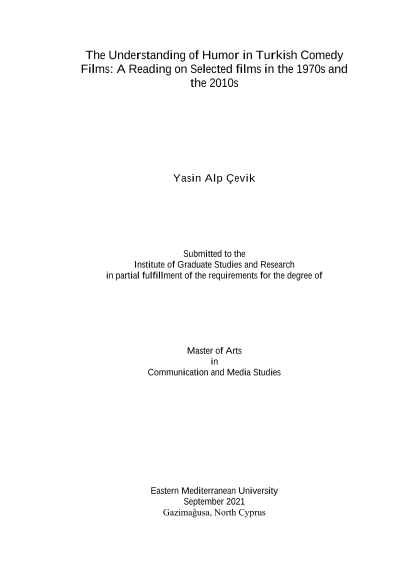 The Understanding of Humor in Turkish Comedy Films: A Reading on Selected films in the 1970s and the 2010s

Yasin Alp Çevik

Submitted to the
Institute of Graduate Studies and Research
in partial fulfillment of the requirements for the degree of

Master of Arts
in
Communication and Media Studies

Eastern Mediterranean University
September 2021
Gazimağusa, North Cyprus